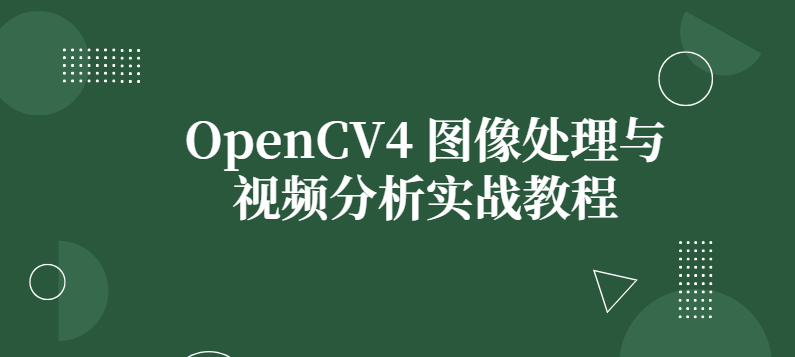 OpenCV4 图像处理与视频分析实战教程